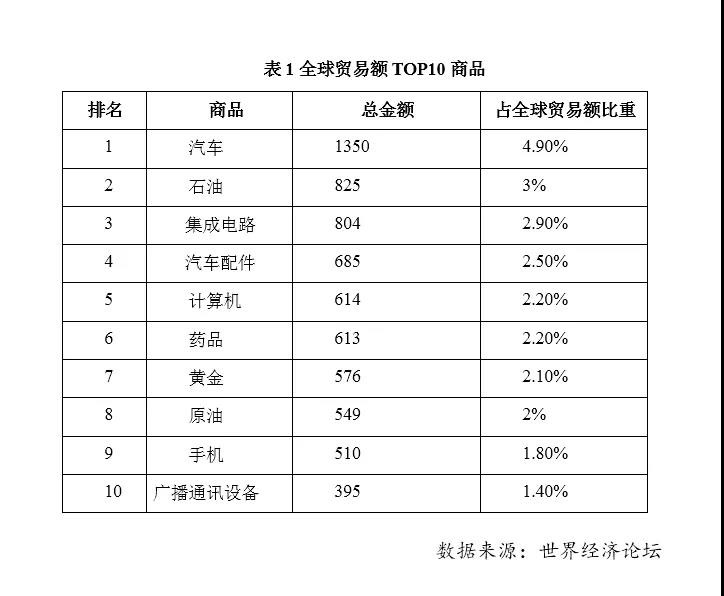 表 1 全球贸易额 TOP10 商品

| 排名 | 商品 | 总金额 | 占全球贸易额比重 |
|---|---|---|---|
| 1 | 汽车 | 1350 | 4.90% |
| 2 | 石油 | 825 | 3% |
| 3 | 集成电路 | 804 | 2.90% |
| 4 | 汽车配件 | 685 | 2.50% |
| 5 | 计算机 | 614 | 2.20% |
| 6 | 药品 | 613 | 2.20% |
| 7 | 黄金 | 576 | 2.10% |
| 8 | 原油 | 549 | 2% |
| 9 | 手机 | 510 | 1.80% |
| 10 | 广播通讯设备 | 395 | 1.40% |

数据来源：世界经济论坛